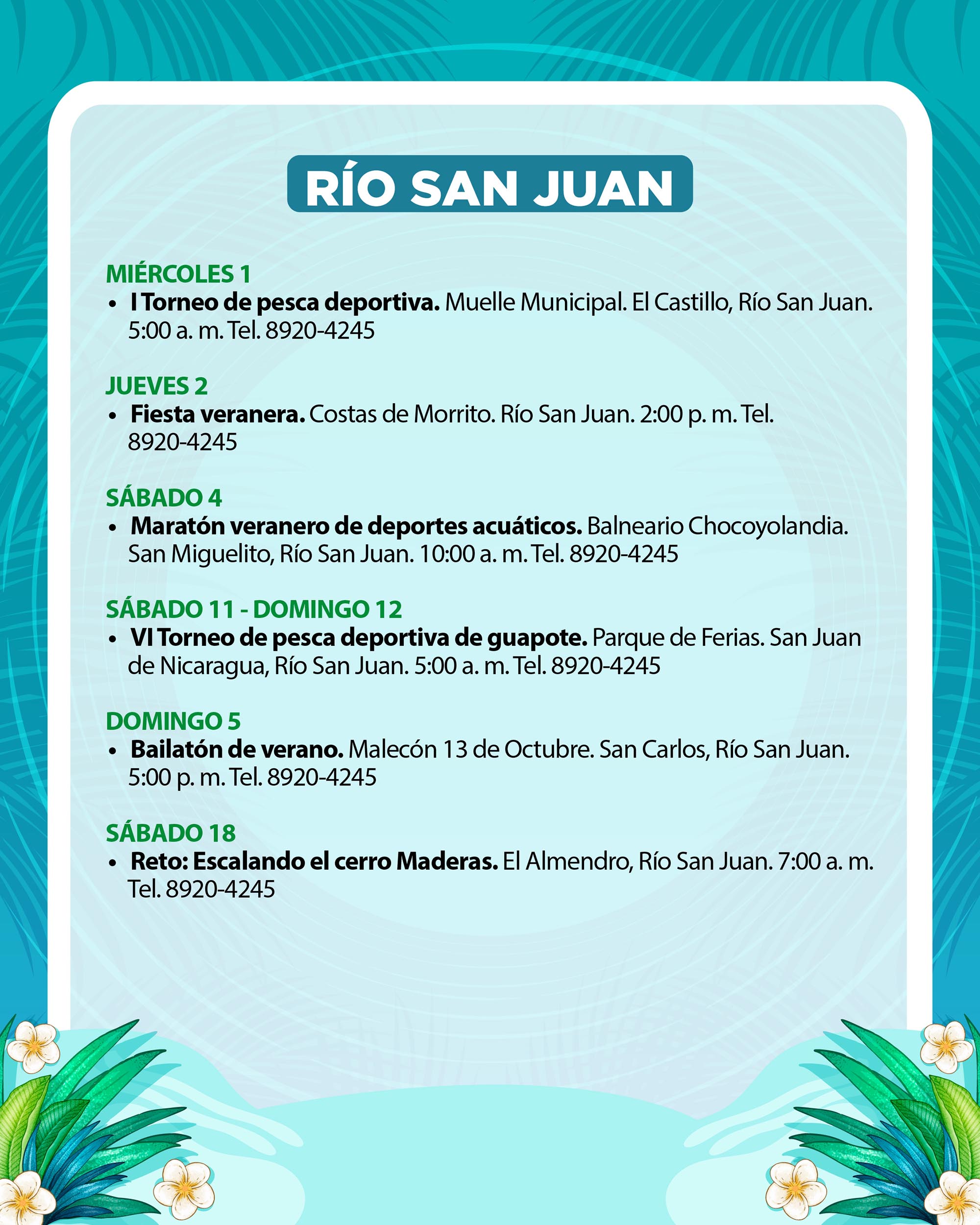 RÍO SAN JUAN

MIÉRCOLES 1
• I Torneo de pesca deportiva. Muelle Municipal. El Castillo, Río San Juan. 5:00 a. m. Tel. 8920-4245

JUEVES 2
• Fiesta veranera. Costas de Morrito. Río San Juan. 2:00 p. m. Tel. 8920-4245

SÁBADO 4
• Maratón veranero de deportes acuáticos. Balneario Chocoyolandia. San Miguelito, Río San Juan. 10:00 a. m. Tel. 8920-4245

SÁBADO 11 - DOMINGO 12
• VI Torneo de pesca deportiva de guapote. Parque de Ferias. San Juan de Nicaragua, Río San Juan. 5:00 a. m. Tel. 8920-4245

DOMINGO 5
• Bailatón de verano. Malecón 13 de Octubre. San Carlos, Río San Juan. 5:00 p. m. Tel. 8920-4245

SÁBADO 18
• Reto: Escalando el cerro Maderas. El Almendro, Río San Juan. 7:00 a. m. Tel. 8920-4245